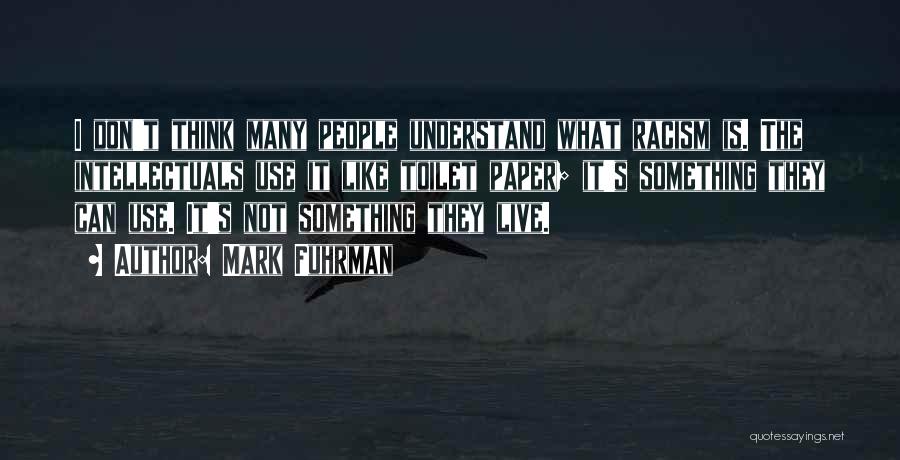 I DON'T THINK MANY PEOPLE UNDERSTAND WHAT RACISM IS. THE INTELLECTUALS USE IT LIKE TOILET PAPER; IT'S SOMETHING THEY CAN USE. IT'S NOT SOMETHING THEY LIVE.

- AUTHOR: MARK FUHRMAN

quotessayings.net